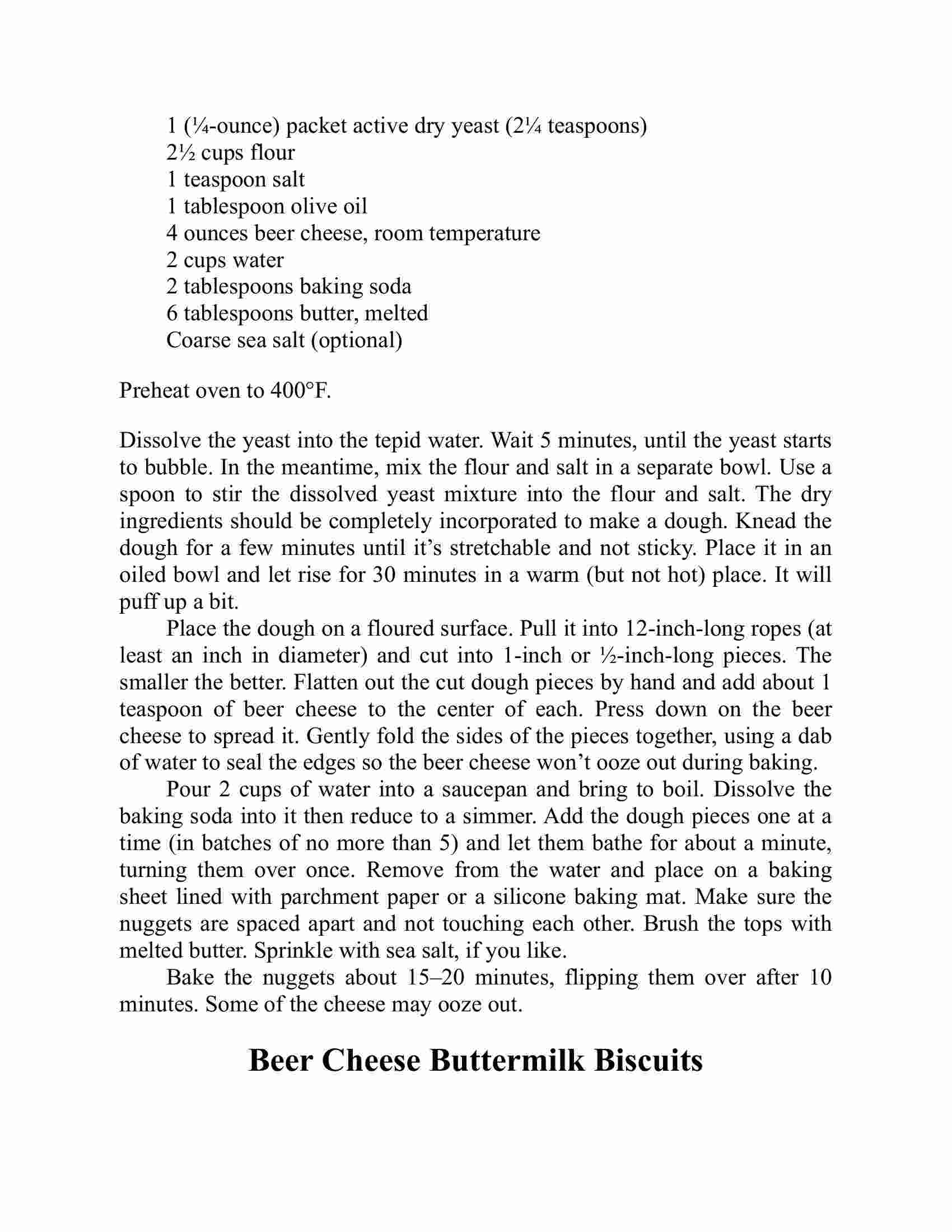 1 (¼-ounce) packet active dry yeast (2¼ teaspoons)
2½ cups flour
1 teaspoon salt
1 tablespoon olive oil
4 ounces beer cheese, room temperature
2 cups water
2 tablespoons baking soda
6 tablespoons butter, melted
Coarse sea salt (optional)

Preheat oven to 400°F.

Dissolve the yeast into the tepid water. Wait 5 minutes, until the yeast starts to bubble. In the meantime, mix the flour and salt in a separate bowl. Use a spoon to stir the dissolved yeast mixture into the flour and salt. The dry ingredients should be completely incorporated to make a dough. Knead the dough for a few minutes until it's stretchable and not sticky. Place it in an oiled bowl and let rise for 30 minutes in a warm (but not hot) place. It will puff up a bit.

Place the dough on a floured surface. Pull it into 12-inch-long ropes (at least an inch in diameter) and cut into 1-inch or ½-inch-long pieces. The smaller the better. Flatten out the cut dough pieces by hand and add about 1 teaspoon of beer cheese to the center of each. Press down on the beer cheese to spread it. Gently fold the sides of the pieces together, using a dab of water to seal the edges so the beer cheese won't ooze out during baking.

Pour 2 cups of water into a saucepan and bring to boil. Dissolve the baking soda into it then reduce to a simmer. Add the dough pieces one at a time (in batches of no more than 5) and let them bathe for about a minute, turning them over once. Remove from the water and place on a baking sheet lined with parchment paper or a silicone baking mat. Make sure the nuggets are spaced apart and not touching each other. Brush the tops with melted butter. Sprinkle with sea salt, if you like.

Bake the nuggets about 15–20 minutes, flipping them over after 10 minutes. Some of the cheese may ooze out.

Beer Cheese Buttermilk Biscuits